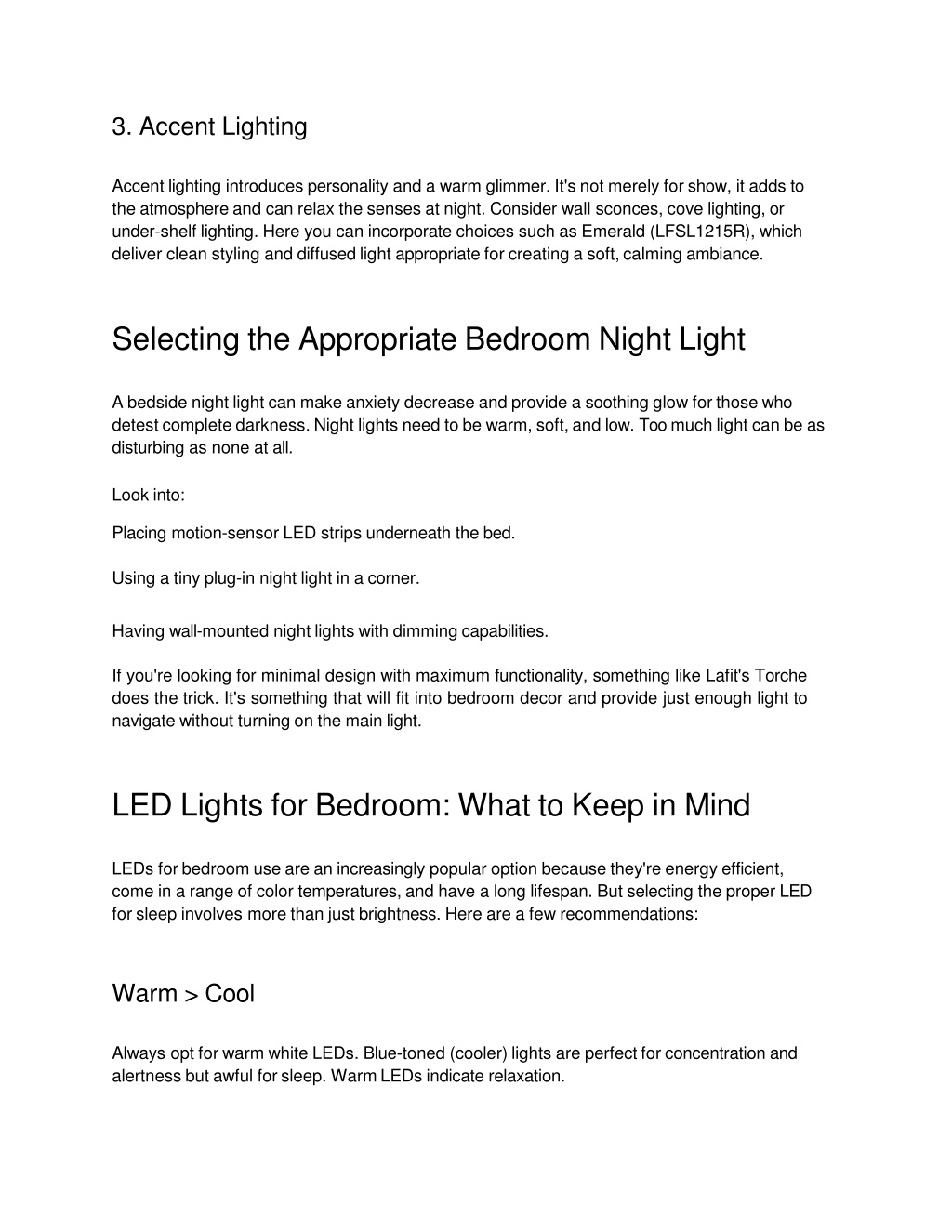 3. Accent Lighting

Accent lighting introduces personality and a warm glimmer. It's not merely for show, it adds to the atmosphere and can relax the senses at night. Consider wall sconces, cove lighting, or under-shelf lighting. Here you can incorporate choices such as Emerald (LFSL1215R), which deliver clean styling and diffused light appropriate for creating a soft, calming ambiance.

Selecting the Appropriate Bedroom Night Light

A bedside night light can make anxiety decrease and provide a soothing glow for those who detest complete darkness. Night lights need to be warm, soft, and low. Too much light can be as disturbing as none at all.

Look into:

Placing motion-sensor LED strips underneath the bed.

Using a tiny plug-in night light in a corner.

Having wall-mounted night lights with dimming capabilities.

If you're looking for minimal design with maximum functionality, something like Lafit's Torche does the trick. It's something that will fit into bedroom decor and provide just enough light to navigate without turning on the main light.

LED Lights for Bedroom: What to Keep in Mind

LEDs for bedroom use are an increasingly popular option because they're energy efficient, come in a range of color temperatures, and have a long lifespan. But selecting the proper LED for sleep involves more than just brightness. Here are a few recommendations:

Warm > Cool

Always opt for warm white LEDs. Blue-toned (cooler) lights are perfect for concentration and alertness but awful for sleep. Warm LEDs indicate relaxation.